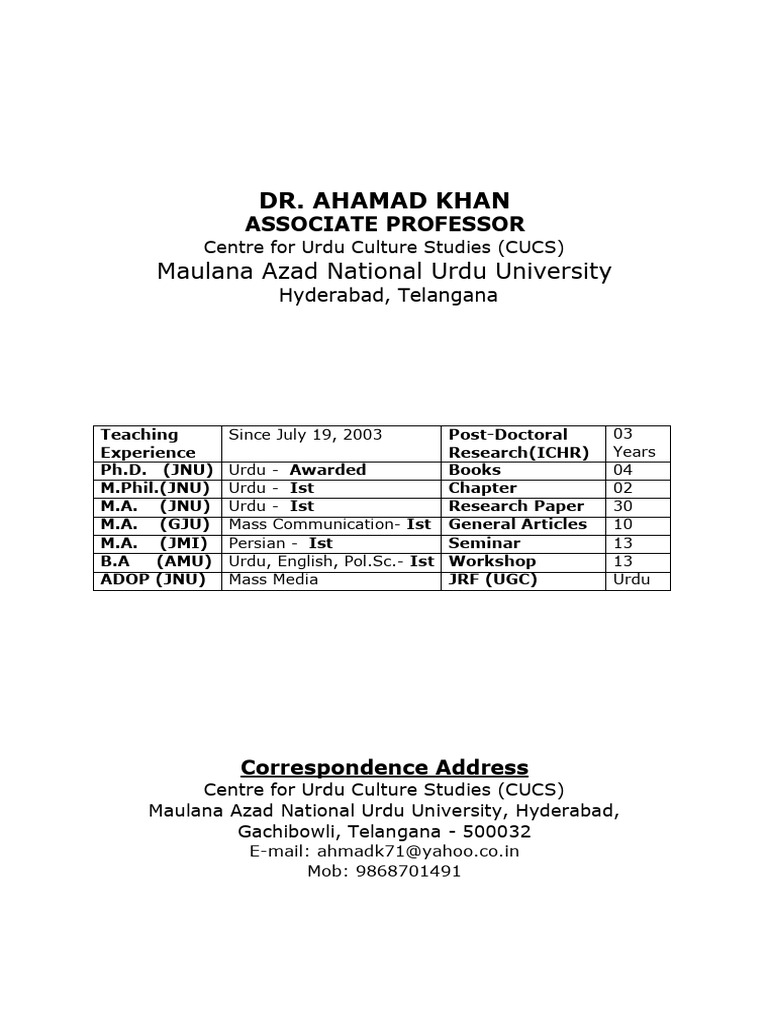 DR. AHAMAD KHAN
ASSOCIATE PROFESSOR
Centre for Urdu Culture Studies (CUCS)
Maulana Azad National Urdu University
Hyderabad, Telangana

| Teaching Experience | Since July 19, 2003 | Post-Doctoral Research(ICHR) | 03 Years |
|---|---|---|---|
| Ph.D. (JNU) | Urdu - Awarded | Books | 04 |
| M.Phil.(JNU) | Urdu - Ist | Chapter | 02 |
| M.A. (JNU) | Urdu - Ist | Research Paper | 30 |
| M.A. (GJU) | Mass Communication- Ist | General Articles | 10 |
| M.A. (JMI) | Persian - Ist | Seminar | 13 |
| B.A (AMU) | Urdu, English, Pol.Sc.- Ist | Workshop | 13 |
| ADOP (JNU) | Mass Media | JRF (UGC) | Urdu |

Correspondence Address
Centre for Urdu Culture Studies (CUCS)
Maulana Azad National Urdu University, Hyderabad,
Gachibowli, Telangana - 500032
E-mail: ahmadk71@yahoo.co.in
Mob: 9868701491